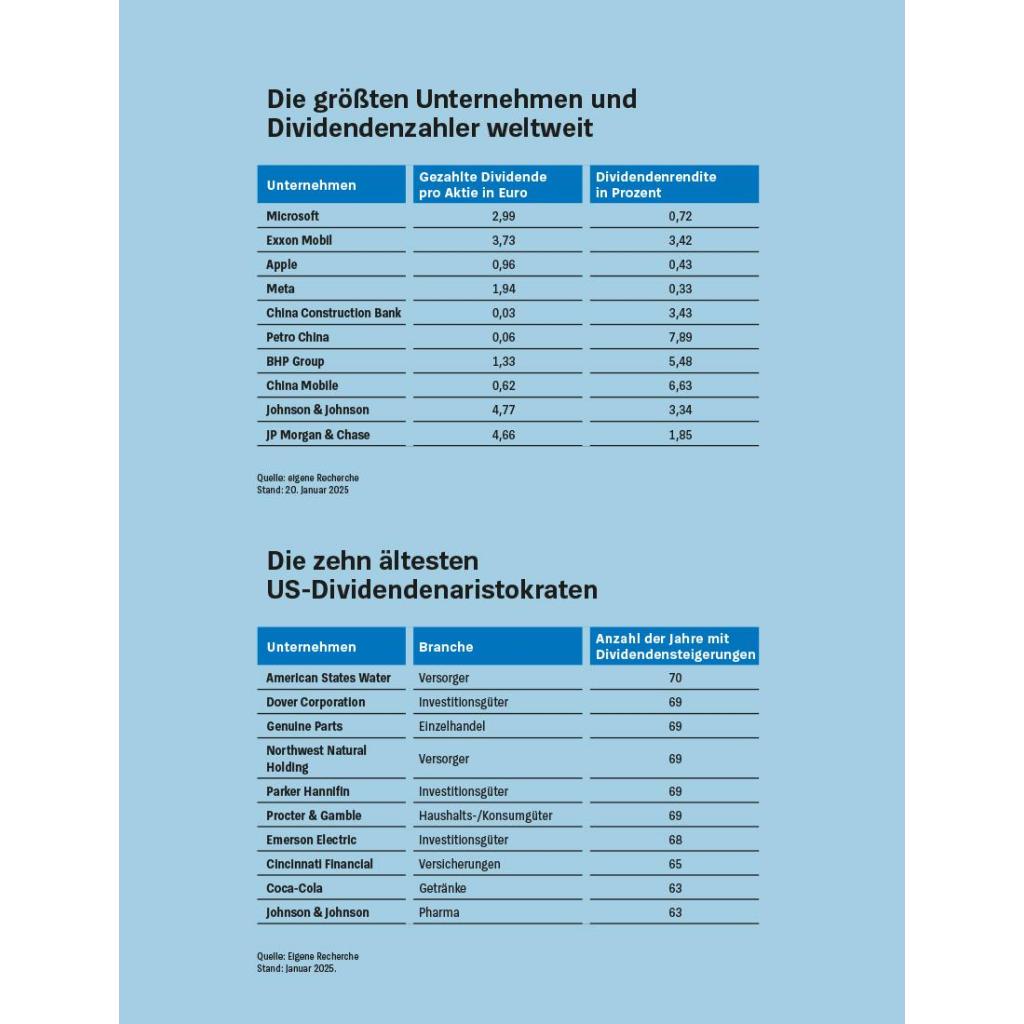 Die größten Unternehmen und Dividendenzahler weltweit

| Unternehmen | Gezahlte Dividende pro Aktie in Euro | Dividendenrendite in Prozent |
|---|---|---|
| Microsoft | 2,99 | 0,72 |
| Exxon Mobil | 3,73 | 3,42 |
| Apple | 0,96 | 0,43 |
| Meta | 1,94 | 0,33 |
| China Construction Bank | 0,03 | 3,43 |
| Petro China | 0,06 | 7,89 |
| BHP Group | 1,33 | 5,48 |
| China Mobile | 0,62 | 6,63 |
| Johnson & Johnson | 4,77 | 3,34 |
| JP Morgan & Chase | 4,66 | 1,85 |

Quelle: eigene Recherche
Stand: 20. Januar 2025

Die zehn ältesten US-Dividendenaristokraten

| Unternehmen | Branche | Anzahl der Jahre mit Dividendensteigerungen |
|---|---|---|
| American States Water | Versorger | 70 |
| Dover Corporation | Investitionsgüter | 69 |
| Genuine Parts | Einzelhandel | 69 |
| Northwest Natural Holding | Versorger | 69 |
| Parker Hannifin | Investitionsgüter | 69 |
| Procter & Gamble | Haushalts-/Konsumgüter | 69 |
| Emerson Electric | Investitionsgüter | 68 |
| Cincinnati Financial | Versicherungen | 65 |
| Coca-Cola | Getränke | 63 |
| Johnson & Johnson | Pharma | 63 |

Quelle: Eigene Recherche
Stand: Januar 2025.